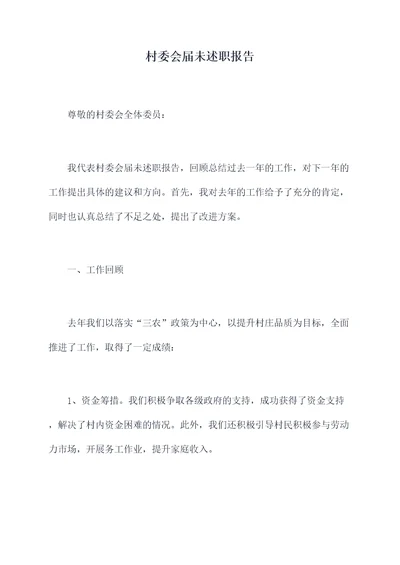 村委会届未述职报告

尊敬的村委会全体委员：

我代表村委会届未述职报告，回顾总结过去一年的工作，对下一年的工作提出具体的建议和方向。首先，我对去年的工作给予了充分的肯定，同时也认真总结了不足之处，提出了改进方案。

一、工作回顾

去年我们以落实“三农”政策为中心，以提升村庄品质为目标，全面推进了工作，取得了一定成绩：

1、资金筹措。我们积极争取各级政府的支持，成功获得了资金支持，解决了村内资金困难的情况。此外，我们还积极引导村民积极参与劳动力市场，开展务工作业，提升家庭收入。